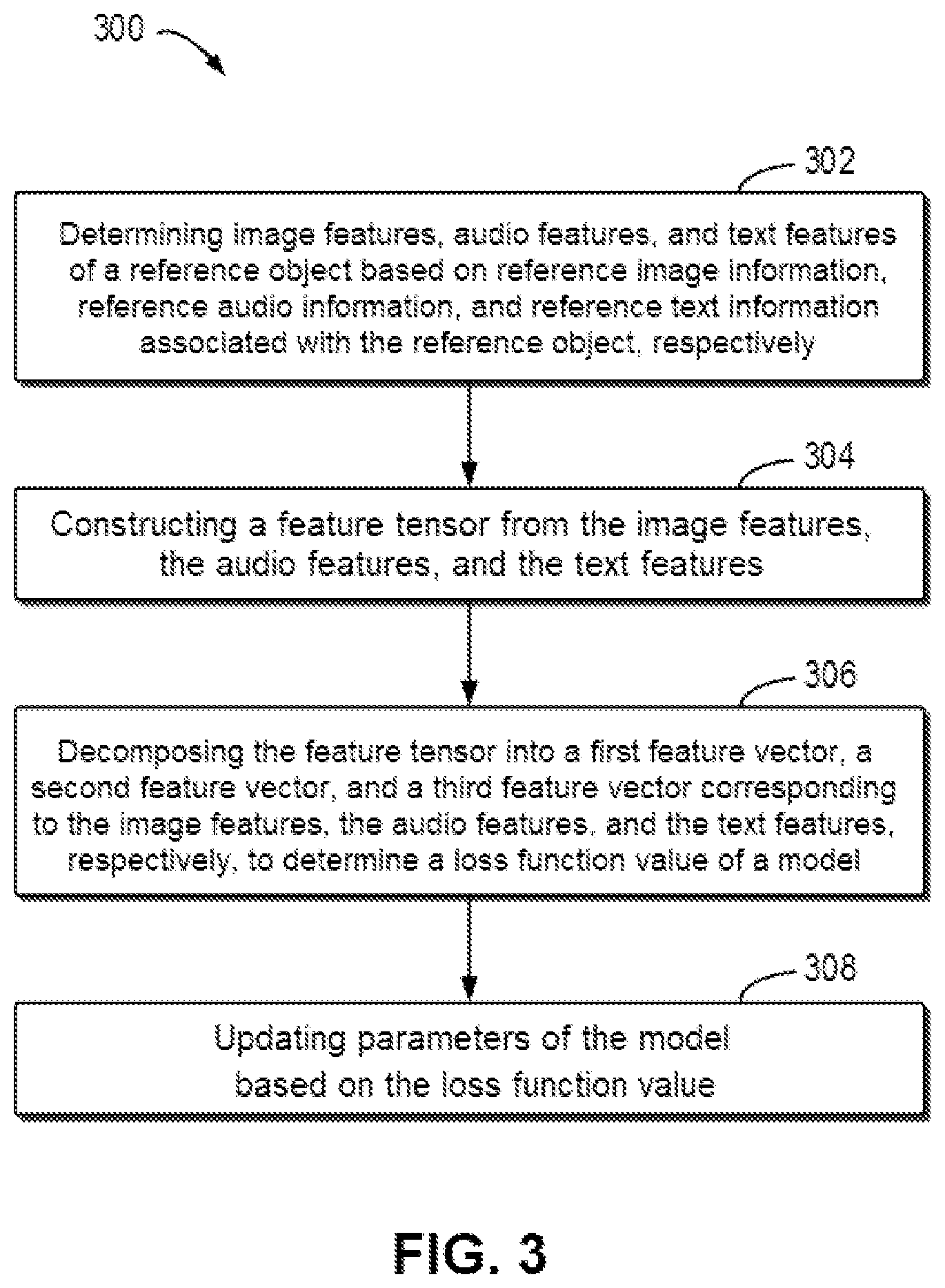 300

302

Determining image features, audio features, and text features of a reference object based on reference image information, reference audio information, and reference text information associated with the reference object, respectively

304

Constructing a feature tensor from the image features, the audio features, and the text features

306

Decomposing the feature tensor into a first feature vector, a second feature vector, and a third feature vector corresponding to the image features, the audio features, and the text features, respectively, to determine a loss function value of a model

308

Updating parameters of the model based on the loss function value

FIG. 3